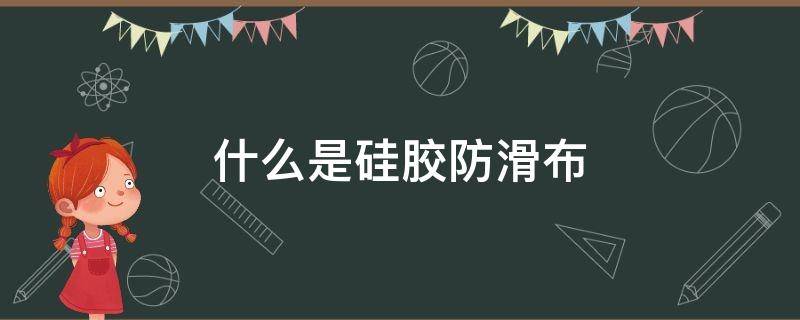 什么是硅胶防滑布